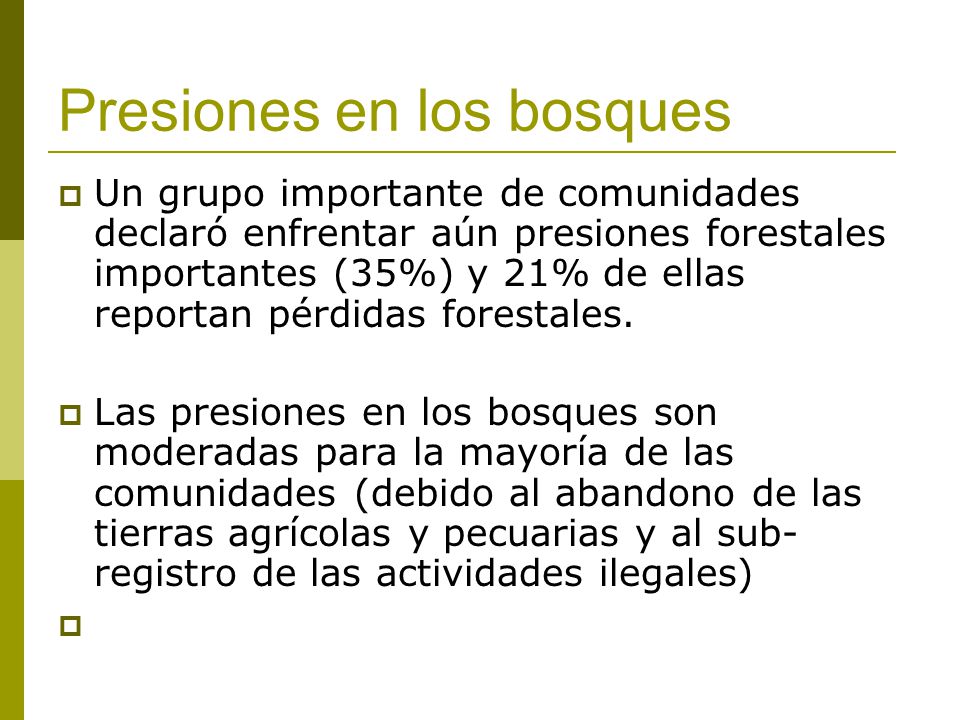 Presiones en los bosques

Un grupo importante de comunidades declaró enfrentar aún presiones forestales importantes (35%) y 21% de ellas reportan pérdidas forestales.

Las presiones en los bosques son moderadas para la mayoría de las comunidades (debido al abandono de las tierras agrícolas y pecuarias y al sub-registro de las actividades ilegales)